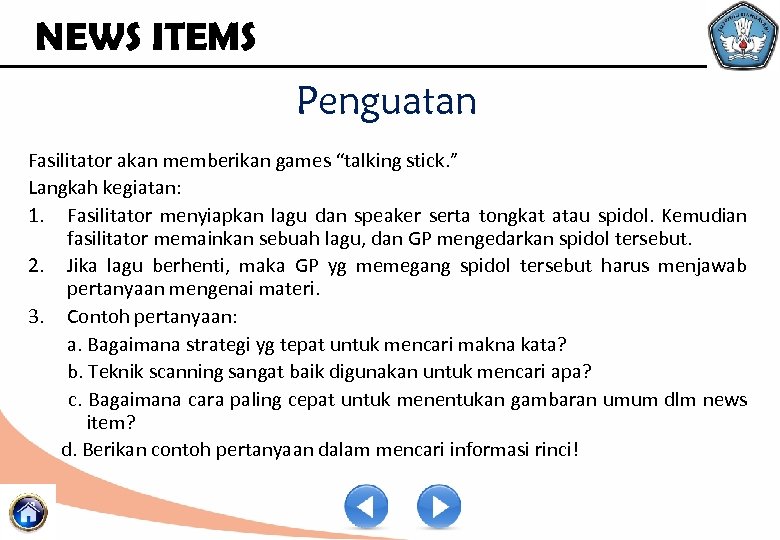 NEWS ITEMS

Penguatan

Fasilitator akan memberikan games “talking stick.”
Langkah kegiatan:

1. Fasilitator menyiapkan lagu dan speaker serta tongkat atau spidol. Kemudian fasilitator memainkan sebuah lagu, dan GP mengedarkan spidol tersebut.
2. Jika lagu berhenti, maka GP yg memegang spidol tersebut harus menjawab pertanyaan mengenai materi.
3. Contoh pertanyaan:
a. Bagaimana strategi yg tepat untuk mencari makna kata?
b. Teknik scanning sangat baik digunakan untuk mencari apa?
c. Bagaimana cara paling cepat untuk menentukan gambaran umum dlm news item?
d. Berikan contoh pertanyaan dalam mencari informasi rinci!